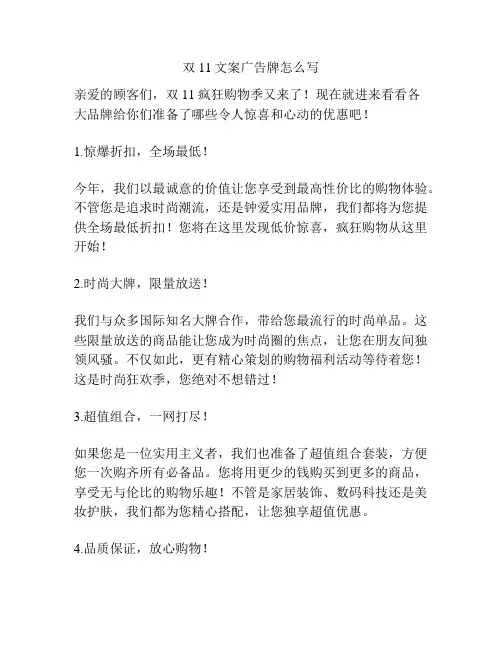 双 11 文案广告牌怎么写

亲爱的顾客们，双 11 疯狂购物季又来了！现在就进来看看各大品牌给你们准备了哪些令人惊喜和心动的优惠吧！

1.惊爆折扣，全场最低！

今年，我们以最诚意的价值让您享受到最高性价比的购物体验。不管您是追求时尚潮流，还是钟爱实用品牌，我们都将为您提供全场最低折扣！您将在这里发现低价惊喜，疯狂购物从这里开始！

2.时尚大牌，限量放送！

我们与众多国际知名大牌合作，带给您最流行的时尚单品。这些限量放送的商品能让您成为时尚圈的焦点，让您在朋友间独领风骚。不仅如此，更有精心策划的购物福利活动等待着您！这是时尚狂欢季，您绝对不想错过！

3.超值组合，一网打尽！

如果您是一位实用主义者，我们也准备了超值组合套装，方便您一次购齐所有必备品。您将用更少的钱购买到更多的商品，享受无与伦比的购物乐趣！不管是家居装饰、数码科技还是美妆护肤，我们都为您精心搭配，让您独享超值优惠。

4.品质保证，放心购物！